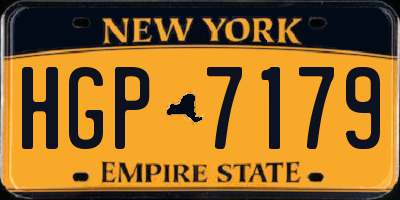 NEW YORK

HGP 7179

EMPIRE STATE